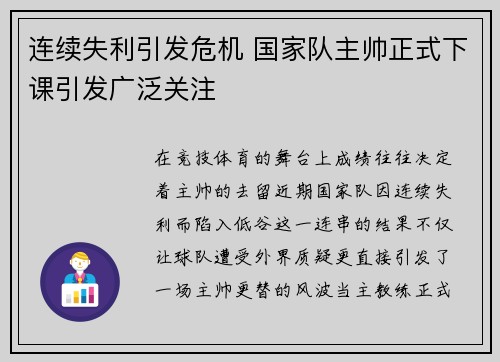 连续失利引发危机 国家队主帅正式下课引发广泛关注

在竞技体育的舞台上成绩往往决定着主帅的去留近期国家队因连续失利而陷入低谷这一连串的结果不仅让球队遭受外界质疑更直接引发了一场主帅更替的风波当主教练正式